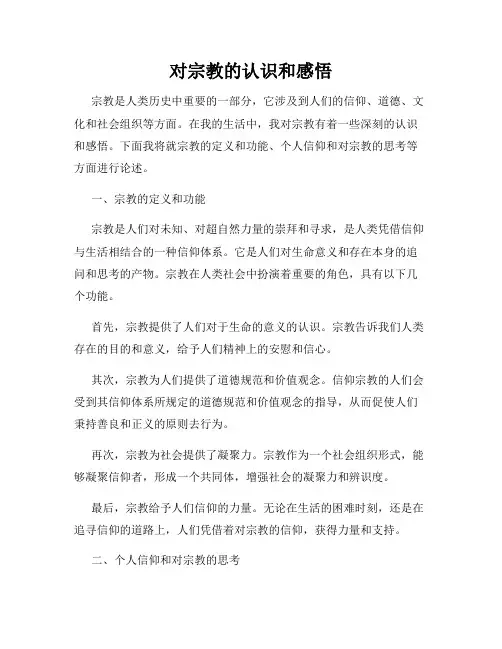 对宗教的认识和感悟

宗教是人类历史中重要的一部分，它涉及到人们的信仰、道德、文化和社会组织等方面。在我的生活中，我对宗教有着一些深刻的认识和感悟。下面我将就宗教的定义和功能、个人信仰和对宗教的思考等方面进行论述。

一、宗教的定义和功能

宗教是人们对未知、对超自然力量的崇拜和寻求，是人类凭借信仰与生活相结合的一种信仰体系。它是人们对生命意义和存在本身的追问和思考的产物。宗教在人类社会中扮演着重要的角色，具有以下几个功能。

首先，宗教提供了人们对于生命的意义的认识。宗教告诉我们人类存在的目的和意义，给予人们精神上的安慰和信心。

其次，宗教为人们提供了道德规范和价值观念。信仰宗教的人们会受到其信仰体系所规定的道德规范和价值观念的指导，从而促使人们秉持善良和正义的原则去行为。

再次，宗教为社会提供了凝聚力。宗教作为一个社会组织形式，能够凝聚信仰者，形成一个共同体，增强社会的凝聚力和辨识度。

最后，宗教给予人们信仰的力量。无论在生活的困难时刻，还是在追寻信仰的道路上，人们凭借着对宗教的信仰，获得力量和支持。

二、个人信仰和对宗教的思考